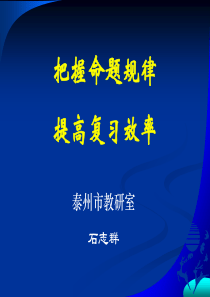 把握命题规律

提高复习效率

泰州市教研室

石志群